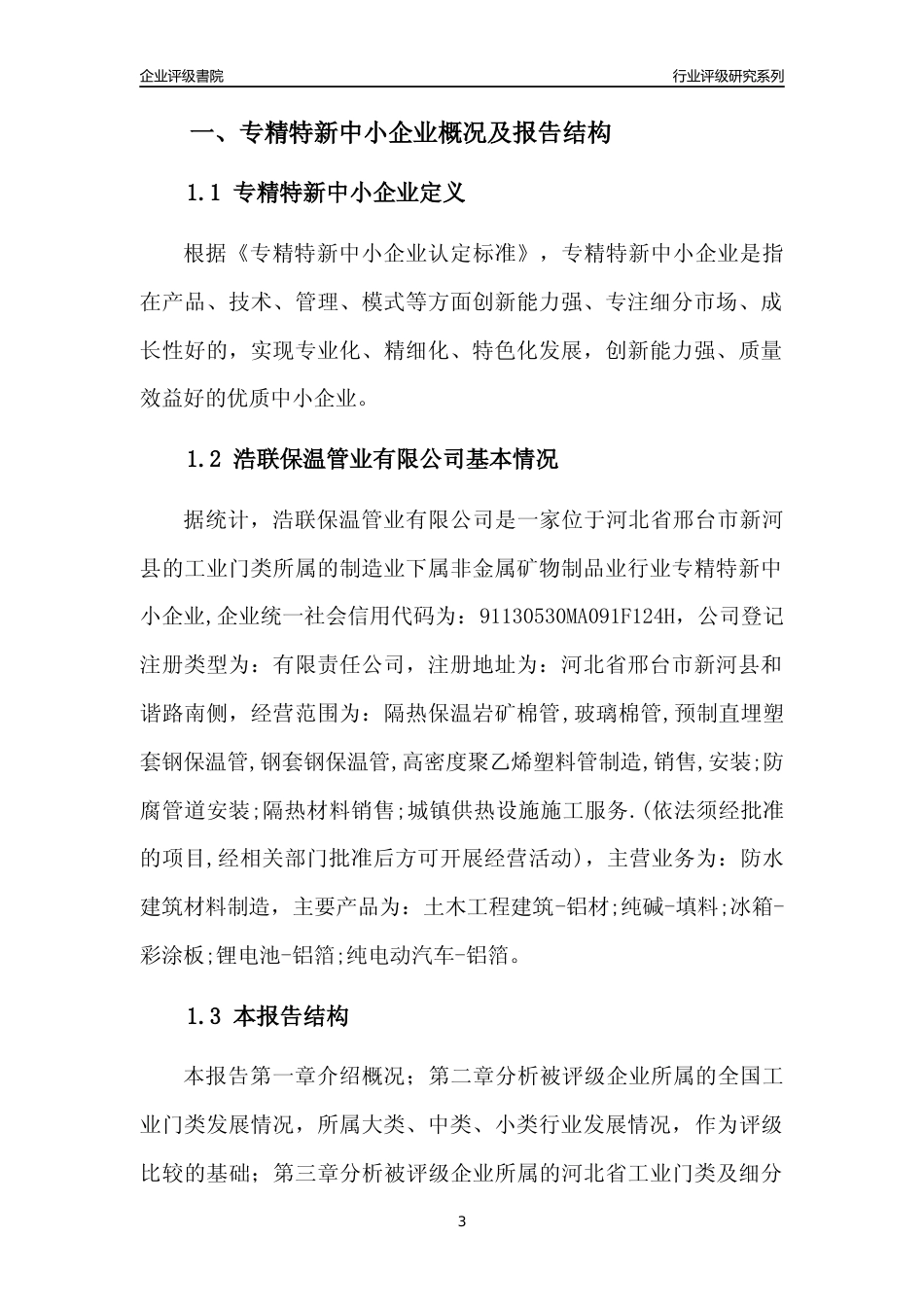 企业评级書院

行业评级研究系列

一、专精特新中小企业概况及报告结构

1.1 专精特新中小企业定义

根据《专精特新中小企业认定标准》，专精特新中小企业是指在产品、技术、管理、模式等方面创新能力强、专注细分市场、成长性好的，实现专业化、精细化、特色化发展，创新能力强、质量效益好的优质中小企业。

1.2 浩联保温管业有限公司基本情况

据统计，浩联保温管业有限公司是一家位于河北省邢台市新河县的工业门类所属的制造业下属非金属矿物制品业行业专精特新中小企业,企业统一社会信用代码为：91130530MA091F124H，公司登记注册类型为：有限责任公司，注册地址为：河北省邢台市新河县和谐路南侧，经营范围为：隔热保温岩矿棉管,玻璃棉管,预制直埋塑套钢保温管,钢套钢保温管,高密度聚乙烯塑料管制造,销售,安装;防腐管道安装;隔热材料销售;城镇供热设施施工服务.(依法须经批准的项目,经相关部门批准后方可开展经营活动)，主营业务为：防水建筑材料制造，主要产品为：土木工程建筑-铝材;纯碱-填料;冰箱-彩涂板;锂电池-铝箔;纯电动汽车-铝箔。

1.3 本报告结构

本报告第一章介绍概况；第二章分析被评级企业所属的全国工业门类发展情况，所属大类、中类、小类行业发展情况，作为评级比较的基础；第三章分析被评级企业所属的河北省工业门类及细分

3